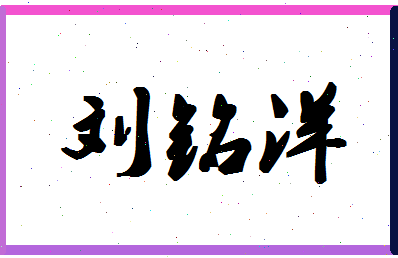 刘铭洋